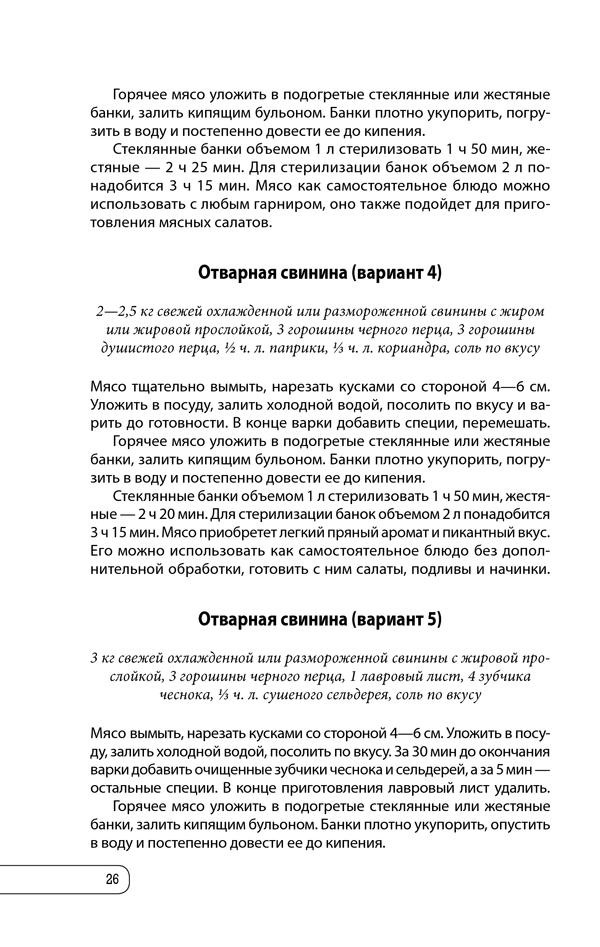 Горячее мясо уложить в подогретые стеклянные или жестяные банки, залить кипящим бульоном. Банки плотно укупорить, погрузить в воду и постепенно довести ее до кипения.

Стеклянные банки объемом 1 л стерилизовать 1 ч 50 мин, жестяные — 2 ч 25 мин. Для стерилизации банок объемом 2 л понадобится 3 ч 15 мин. Мясо как самостоятельное блюдо можно использовать с любым гарниром, оно также подойдет для приготовления мясных салатов.

Отварная свинина (вариант 4)

2—2,5 кг свежей охлажденной или размороженной свинины с жиром или жировой прослойкой, 3 горошины черного перца, 3 горошины душистого перца, ½ ч. л. паприки, ⅓ ч. л. кориандра, соль по вкусу

Мясо тщательно вымыть, нарезать кусками со стороной 4—6 см. Уложить в посуду, залить холодной водой, посолить по вкусу и варить до готовности. В конце варки добавить специи, перемешать.

Горячее мясо уложить в подогретые стеклянные или жестяные банки, залить кипящим бульоном. Банки плотно укупорить, погрузить в воду и постепенно довести ее до кипения.

Стеклянные банки объемом 1 л стерилизовать 1 ч 50 мин, жестяные — 2 ч 20 мин. Для стерилизации банок объемом 2 л понадобится 3 ч 15 мин. Мясо приобретет легкий пряный аромат и пикантный вкус. Его можно использовать как самостоятельное блюдо без дополнительной обработки, готовить с ним салаты, подливы и начинки.

Отварная свинина (вариант 5)

3 кг свежей охлажденной или размороженной свинины с жировой прослойкой, 3 горошины черного перца, 1 лавровый лист, 4 зубчика чеснока, ⅓ ч. л. сушеного сельдерея, соль по вкусу

Мясо вымыть, нарезать кусками со стороной 4—6 см. Уложить в посуду, залить холодной водой, посолить по вкусу. За 30 мин до окончания варки добавить очищенные зубчики чеснока и сельдерей, а за 5 мин — остальные специи. В конце приготовления лавровый лист удалить.

Горячее мясо уложить в подогретые стеклянные или жестяные банки, залить кипящим бульоном. Банки плотно укупорить, опустить в воду и постепенно довести ее до кипения.

26